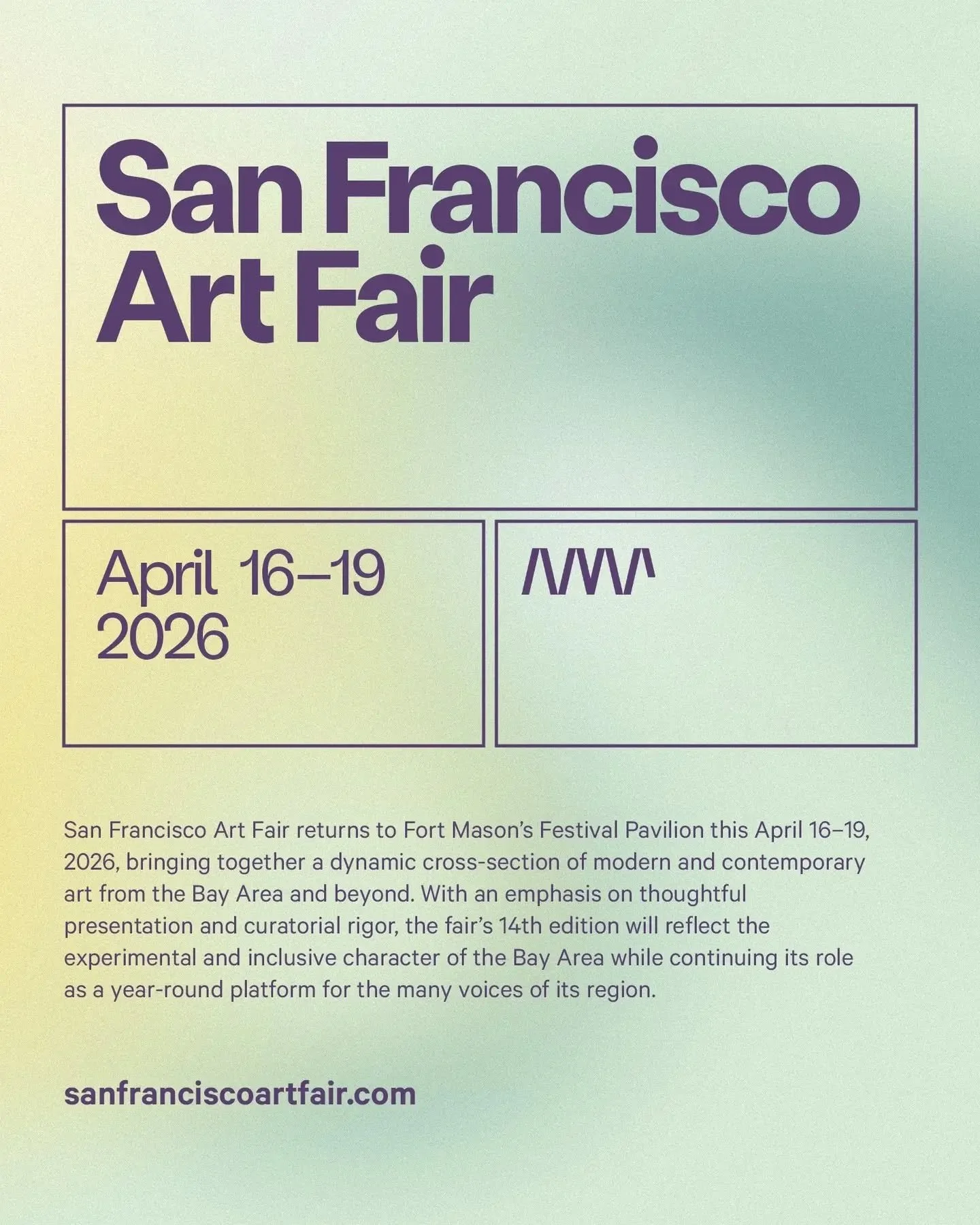 San Francisco Art Fair

April 16–19 2026

San Francisco Art Fair returns to Fort Mason's Festival Pavilion this April 16–19, 2026, bringing together a dynamic cross-section of modern and contemporary art from the Bay Area and beyond. With an emphasis on thoughtful presentation and curatorial rigor, the fair's 14th edition will reflect the experimental and inclusive character of the Bay Area while continuing its role as a year-round platform for the many voices of its region.

sanfranciscoartfair.com